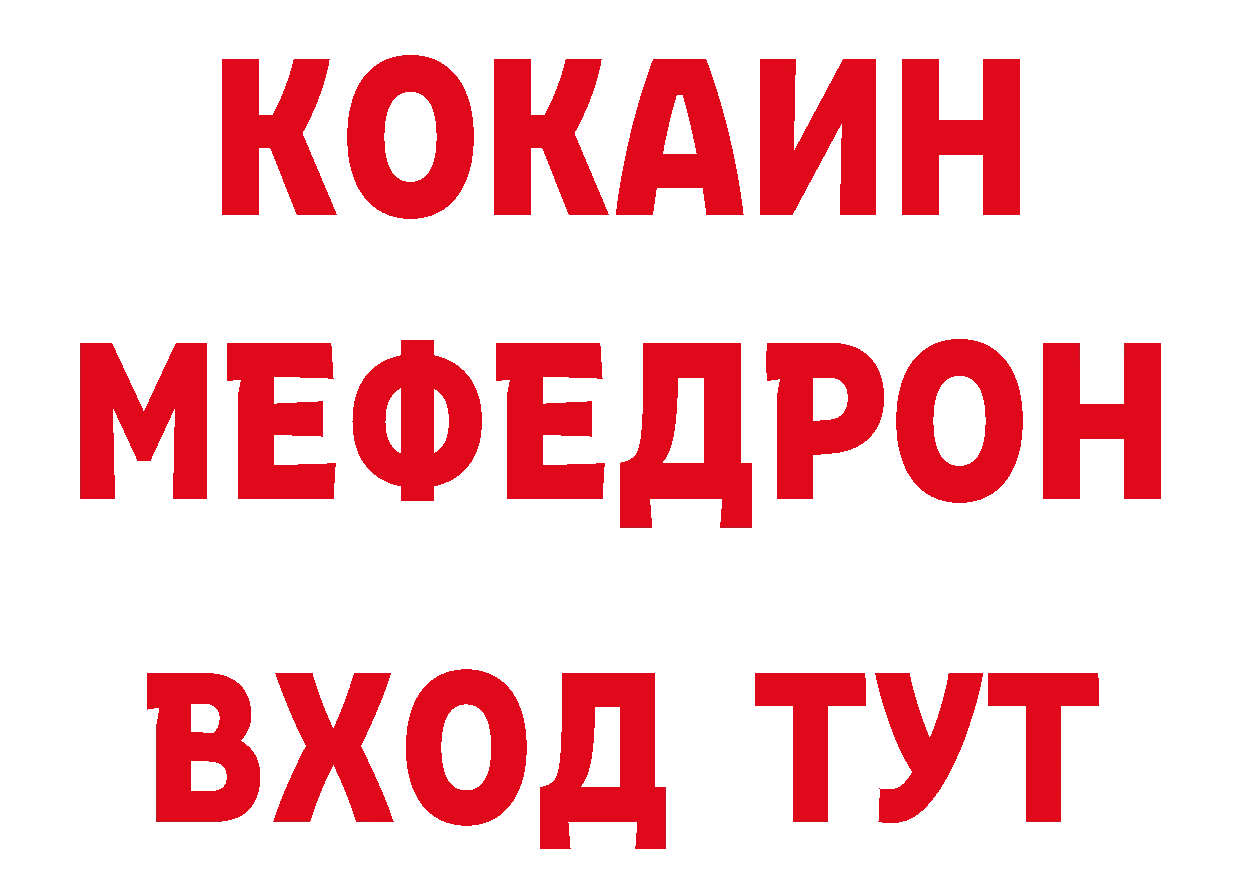 КОКАИН
МЕФЕДРОН
ВХОД ТУТ